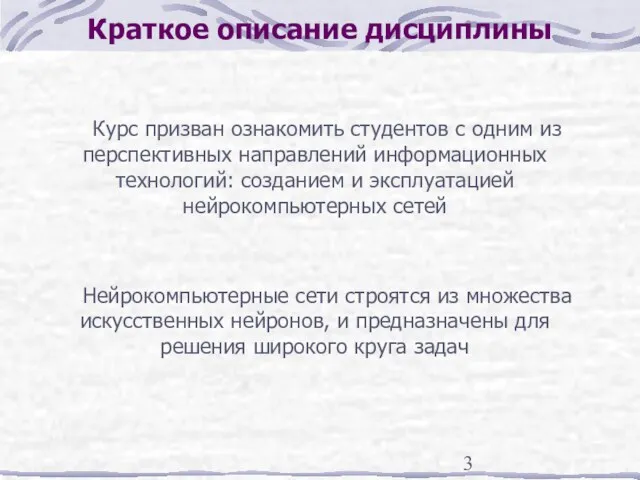 Краткое описание дисциплины

Курс призван ознакомить студентов с одним из перспективных направлений информационных технологий: созданием и эксплуатацией нейрокомпьютерных сетей

Нейрокомпьютерные сети строятся из множества искусственных нейронов, и предназначены для решения широкого круга задач

3